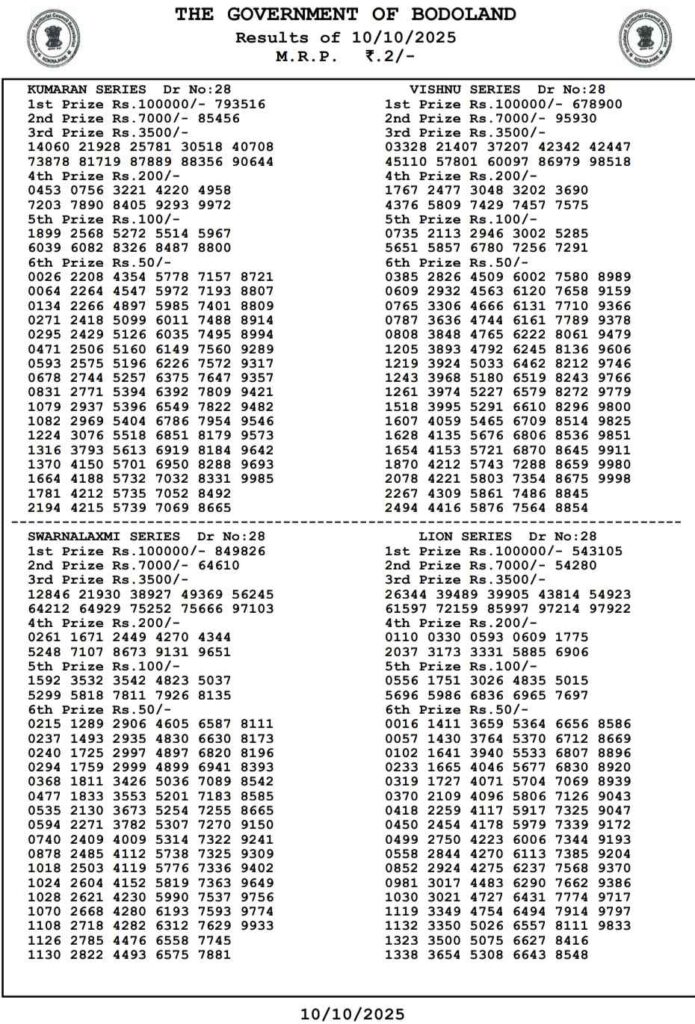 THE GOVERNMENT OF BODOLAND
Results of 10/10/2025
M.R.P. ₹.2/-

KUMARAN SERIES Dr No:28
1st Prize Rs.100000/- 793516
2nd Prize Rs.7000/- 85456
3rd Prize Rs.3500/-
14060 21928 25781 30518 40708
73878 81719 87889 88356 90644
4th Prize Rs.200/-
0453 0756 3221 4220 4958
7203 7890 8405 9293 9972
5th Prize Rs.100/-
1899 2568 5272 5514 5967
6039 6082 8326 8487 8800
6th Prize Rs.50/-
0026 2208 4354 5778 7157 8721
0064 2264 4547 5972 7193 8807
0134 2266 4897 5985 7401 8809
0271 2418 5099 6011 7488 8914
0295 2429 5126 6035 7495 8994
0471 2506 5160 6149 7560 9289
0593 2575 5196 6226 7572 9317
0678 2744 5257 6375 7647 9357
0831 2771 5394 6392 7809 9421
1079 2937 5396 6549 7822 9482
1082 2969 5404 6786 7954 9546
1224 3076 5518 6851 8179 9573
1316 3793 5613 6919 8184 9642
1370 4150 5701 6950 8288 9693
1664 4188 5732 7032 8331 9985
1781 4212 5735 7052 8492
2194 4215 5739 7069 8665

VISHNU SERIES Dr No:28
1st Prize Rs.100000/- 678900
2nd Prize Rs.7000/- 95930
3rd Prize Rs.3500/-
03328 21407 37207 42342 42447
45110 57801 60097 86979 98518
4th Prize Rs.200/-
1767 2477 3048 3202 3690
4376 5809 7429 7457 7575
5th Prize Rs.100/-
0735 2113 2946 3002 5285
5651 5857 6780 7256 7291
6th Prize Rs.50/-
0385 2826 4509 6002 7580 8989
0609 2932 4563 6120 7658 9159
0765 3306 4666 6131 7710 9366
0787 3636 4744 6161 7789 9378
0808 3848 4765 6222 8061 9479
1205 3893 4792 6245 8136 9606
1219 3924 5033 6462 8212 9746
1243 3968 5180 6519 8243 9766
1261 3974 5227 6579 8272 9779
1518 3995 5291 6610 8296 9800
1607 4059 5465 6709 8514 9825
1628 4135 5676 6806 8536 9851
1654 4153 5721 6870 8645 9911
1870 4212 5743 7288 8659 9980
2078 4221 5803 7354 8675 9998
2267 4309 5861 7486 8845
2494 4416 5876 7564 8854

SWARNALAXMI SERIES Dr No:28
1st Prize Rs.100000/- 849826
2nd Prize Rs.7000/- 64610
3rd Prize Rs.3500/-
12846 21930 38927 49369 56245
64212 64929 75252 75666 97103
4th Prize Rs.200/-
0261 1671 2449 4270 4344
5248 7107 8673 9131 9651
5th Prize Rs.100/-
1592 3532 3542 4823 5037
5299 5818 7811 7926 8135
6th Prize Rs.50/-
0215 1289 2906 4605 6587 8111
0237 1493 2935 4830 6630 8173
0240 1725 2997 4897 6820 8196
0294 1759 2999 4899 6941 8393
0368 1811 3426 5036 7089 8542
0477 1833 3553 5201 7183 8585
0535 2130 3673 5254 7255 8665
0594 2271 3782 5307 7270 9150
0740 2409 4009 5314 7322 9241
0878 2485 4112 5738 7325 9309
1018 2503 4119 5776 7336 9402
1024 2604 4152 5819 7363 9649
1028 2621 4230 5990 7537 9756
1070 2668 4280 6193 7593 9774
1108 2718 4282 6312 7629 9933
1126 2785 4476 6558 7745
1130 2822 4493 6575 7881

LION SERIES Dr No:28
1st Prize Rs.100000/- 543105
2nd Prize Rs.7000/- 54280
3rd Prize Rs.3500/-
26344 39489 39905 43814 54923
61597 72159 85997 97214 97922
4th Prize Rs.200/-
0110 0330 0593 0609 1775
2037 3173 3331 5885 6906
5th Prize Rs.100/-
0556 1751 3026 4835 5015
5696 5986 6836 6965 7697
6th Prize Rs.50/-
0016 1411 3659 5364 6656 8586
0057 1430 3764 5370 6712 8669
0102 1641 3940 5533 6807 8896
0233 1665 4046 5677 6830 8920
0319 1727 4071 5704 7069 8939
0370 2109 4096 5806 7126 9043
0418 2259 4117 5917 7325 9047
0450 2454 4178 5979 7339 9172
0499 2750 4223 6006 7344 9193
0558 2844 4270 6113 7385 9204
0852 2924 4275 6237 7568 9370
0981 3017 4483 6290 7662 9386
1030 3021 4727 6431 7774 9717
1119 3349 4754 6494 7914 9797
1132 3350 5026 6557 8111 9833
1323 3500 5075 6627 8416
1338 3654 5308 6643 8548

10/10/2025